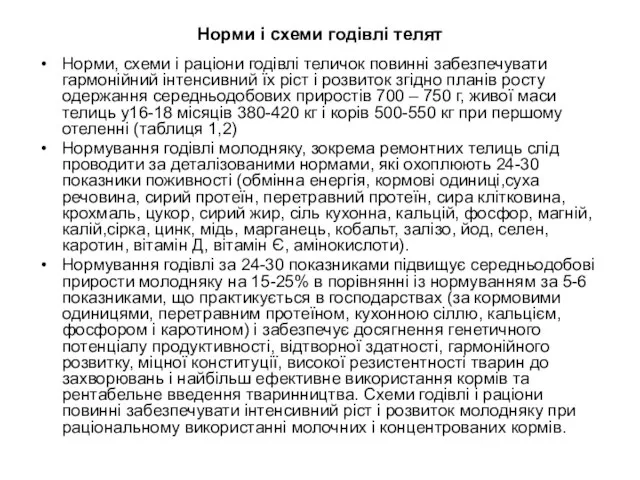 Норми і схеми годівлі телят

• Норми, схеми і раціони годівлі теличок повинні забезпечувати гармонійний інтенсивний їх ріст і розвиток згідно планів росту одержання середньодобових приростів 700 – 750 г, живої маси телиць у16-18 місяців 380-420 кг і корів 500-550 кг при першому отеленні (таблиця 1,2)
• Нормування годівлі молодняку, зокрема ремонтних телиць слід проводити за деталізованими нормами, які охоплюють 24-30 показники поживності (обмінна енергія, кормові одиниці,суха речовина, сирий протеїн, перетравний протеїн, сира клітковина, крохмаль, цукор, сирий жир, сіль кухонна, кальцій, фосфор, магній, калій,сірка, цинк, мідь, марганець, кобальт, залізо, йод, селен, каротин, вітамін Д, вітамін Є, амінокислоти).
• Нормування годівлі за 24-30 показниками підвищує середньодобові прирости молодняку на 15-25% в порівнянні із нормуванням за 5-6 показниками, що практикується в господарствах (за кормовими одиницями, перетравним протеїном, кухонною сіллю, кальцієм, фосфором і каротином) і забезпечує досягнення генетичного потенціалу продуктивності, відтворної здатності, гармонійного розвитку, міцної конституції, високої резистентності тварин до захворювань і найбільш ефективне використання кормів та рентабельне введення тваринництва. Схеми годівлі і раціони повинні забезпечувати інтенсивний ріст і розвиток молодняку при раціональному використанні молочних і концентрованих кормів.